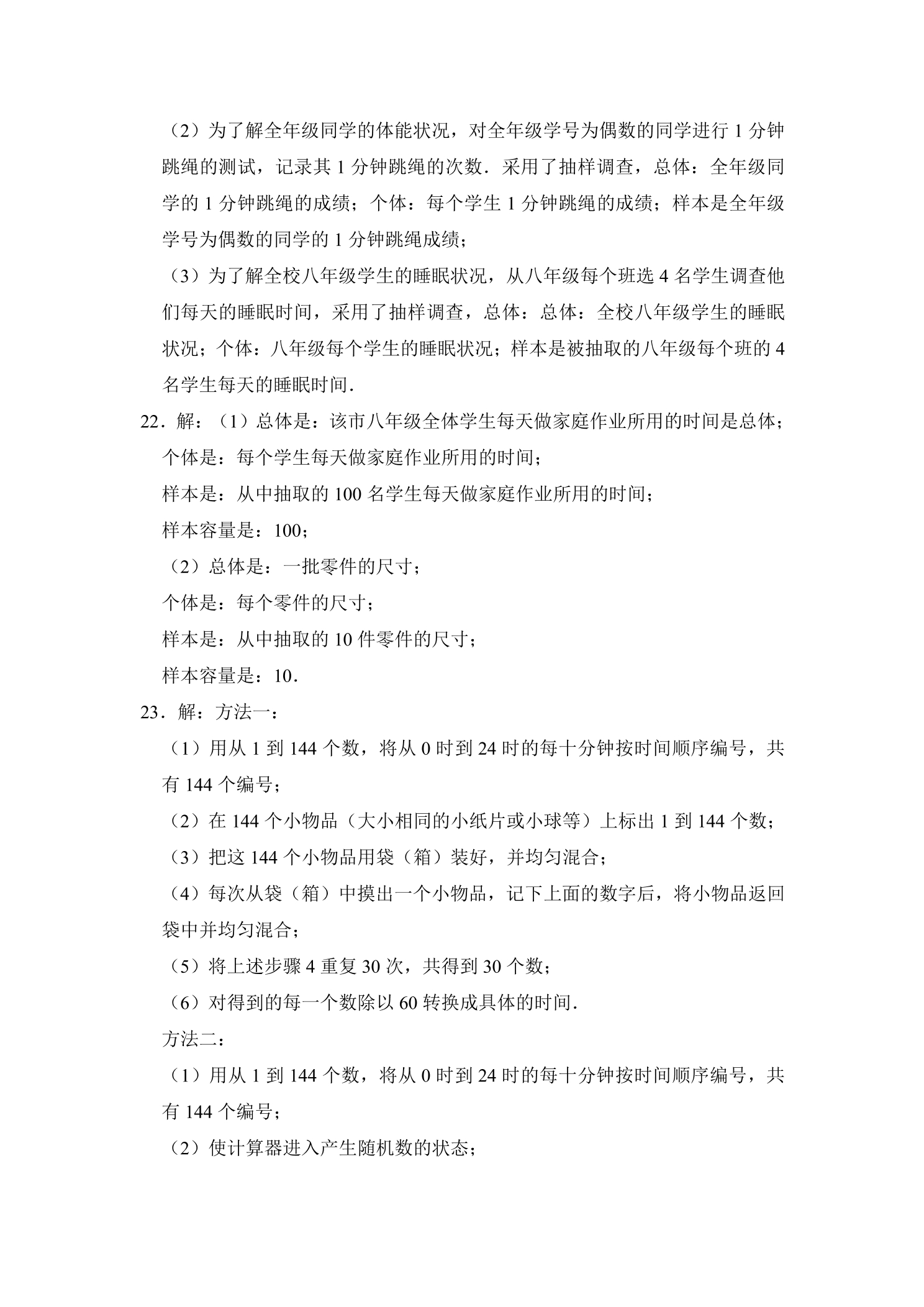 （2）为了解全年级同学的体能状况，对全年级学号为偶数的同学进行1分钟跳绳的测试，记录其1分钟跳绳的次数．采用了抽样调查，总体：全年级同学的1分钟跳绳的成绩；个体：每个学生1分钟跳绳的成绩；样本是全年级学号为偶数的同学的1分钟跳绳成绩；

（3）为了解全校八年级学生的睡眠状况，从八年级每个班选4名学生调查他们每天的睡眠时间，采用了抽样调查，总体：总体：全校八年级学生的睡眠状况；个体：八年级每个学生的睡眠状况；样本是被抽取的八年级每个班的4名学生每天的睡眠时间．

22．解：（1）总体是：该市八年级全体学生每天做家庭作业所用的时间是总体；

个体是：每个学生每天做家庭作业所用的时间；

样本是：从中抽取的100名学生每天做家庭作业所用的时间；

样本容量是：100；

（2）总体是：一批零件的尺寸；

个体是：每个零件的尺寸；

样本是：从中抽取的10件零件的尺寸；

样本容量是：10．

23．解：方法一：

（1）用从1到144个数，将从0时到24时的每十分钟按时间顺序编号，共有144个编号；

（2）在144个小物品（大小相同的小纸片或小球等）上标出1到144个数；

（3）把这144个小物品用袋（箱）装好，并均匀混合；

（4）每次从袋（箱）中摸出一个小物品，记下上面的数字后，将小物品返回袋中并均匀混合；

（5）将上述步骤4重复30次，共得到30个数；

（6）对得到的每一个数除以60转换成具体的时间．

方法二：

（1）用从1到144个数，将从0时到24时的每十分钟按时间顺序编号，共有144个编号；

（2）使计算器进入产生随机数的状态；